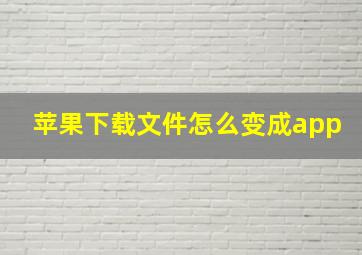 苹果下载文件怎么变成app